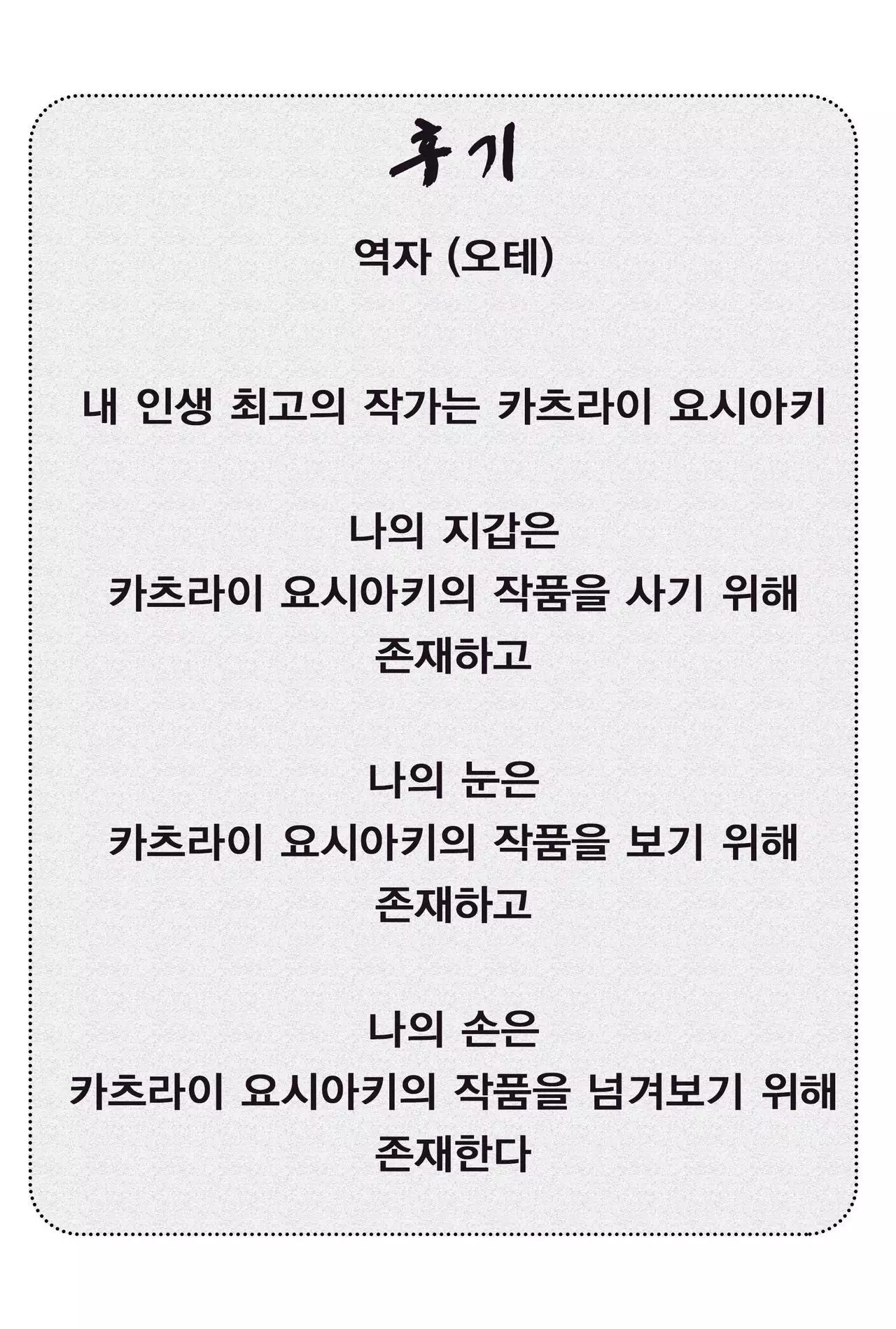 후기

역자 (오테)

내 인생 최고의 작가는 카츠라이 요시아키

나의 지갑은
카츠라이 요시아키의 작품을 사기 위해
존재하고

나의 눈은
카츠라이 요시아키의 작품을 보기 위해
존재하고

나의 손은
카츠라이 요시아키의 작품을 넘겨보기 위해
존재한다